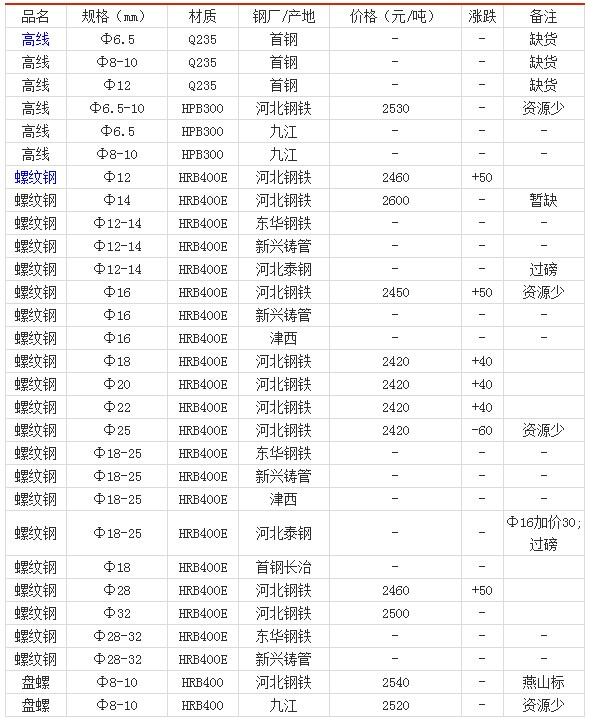 | 品名 | 规格（mm） | 材质 | 钢厂/产地 | 价格（元/吨） | 涨跌 | 备注 |
|---|---|---|---|---|---|---|
| 高线 | Φ6.5 | Q235 | 首钢 | - | - | 缺货 |
| 高线 | Φ8-10 | Q235 | 首钢 | - | - | 缺货 |
| 高线 | Φ12 | Q235 | 首钢 | - | - | 缺货 |
| 高线 | Φ6.5-10 | HPB300 | 河北钢铁 | 2530 | - | 资源少 |
| 高线 | Φ6.5 | HPB300 | 九江 | - | - | - |
| 高线 | Φ8-10 | HPB300 | 九江 | - | - | - |
| 螺纹钢 | Φ12 | HRB400E | 河北钢铁 | 2460 | +50 | |
| 螺纹钢 | Φ14 | HRB400E | 河北钢铁 | 2600 | - | 暂缺 |
| 螺纹钢 | Φ12-14 | HRB400E | 东华钢铁 | - | - | - |
| 螺纹钢 | Φ12-14 | HRB400E | 新兴铸管 | - | - | - |
| 螺纹钢 | Φ12-14 | HRB400E | 河北泰钢 | - | - | 过磅 |
| 螺纹钢 | Φ16 | HRB400E | 河北钢铁 | 2450 | +50 | 资源少 |
| 螺纹钢 | Φ16 | HRB400E | 新兴铸管 | - | - | - |
| 螺纹钢 | Φ16 | HRB400E | 津西 | - | - | - |
| 螺纹钢 | Φ18 | HRB400E | 河北钢铁 | 2420 | +40 | |
| 螺纹钢 | Φ20 | HRB400E | 河北钢铁 | 2420 | +40 | |
| 螺纹钢 | Φ22 | HRB400E | 河北钢铁 | 2420 | +40 | |
| 螺纹钢 | Φ25 | HRB400E | 河北钢铁 | 2420 | -60 | 资源少 |
| 螺纹钢 | Φ18-25 | HRB400E | 东华钢铁 | - | - | - |
| 螺纹钢 | Φ18-25 | HRB400E | 新兴铸管 | - | - | - |
| 螺纹钢 | Φ18-25 | HRB400E | 津西 | - | - | - |
| 螺纹钢 | Φ18-25 | HRB400E | 河北泰钢 | - | - | Φ16加价30；过磅 |
| 螺纹钢 | Φ18 | HRB400E | 首钢长治 | - | - | |
| 螺纹钢 | Φ28 | HRB400E | 河北钢铁 | 2460 | +50 | |
| 螺纹钢 | Φ32 | HRB400E | 河北钢铁 | 2500 | - | |
| 螺纹钢 | Φ28-32 | HRB400E | 东华钢铁 | - | - | - |
| 螺纹钢 | Φ28-32 | HRB400E | 新兴铸管 | - | - | - |
| 盘螺 | Φ8-10 | HRB400 | 河北钢铁 | 2540 | - | 燕山标 |
| 盘螺 | Φ8-10 | HRB400 | 九江 | 2520 | - | 资源少 |